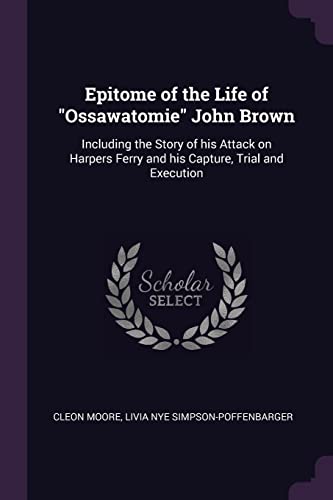 Epitome of the Life of "Ossawatomie" John Brown

Including the Story of his Attack on Harpers Ferry and his Capture, Trial and Execution

Scholar SELECT

CLEON MOORE, LIVIA NYE SIMPSON-POFFENBARGER